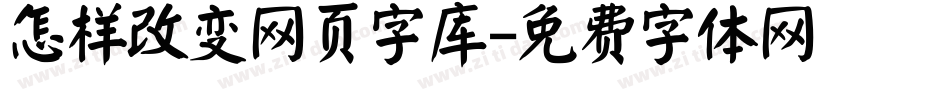 怎样改变网页字库-免费字体网